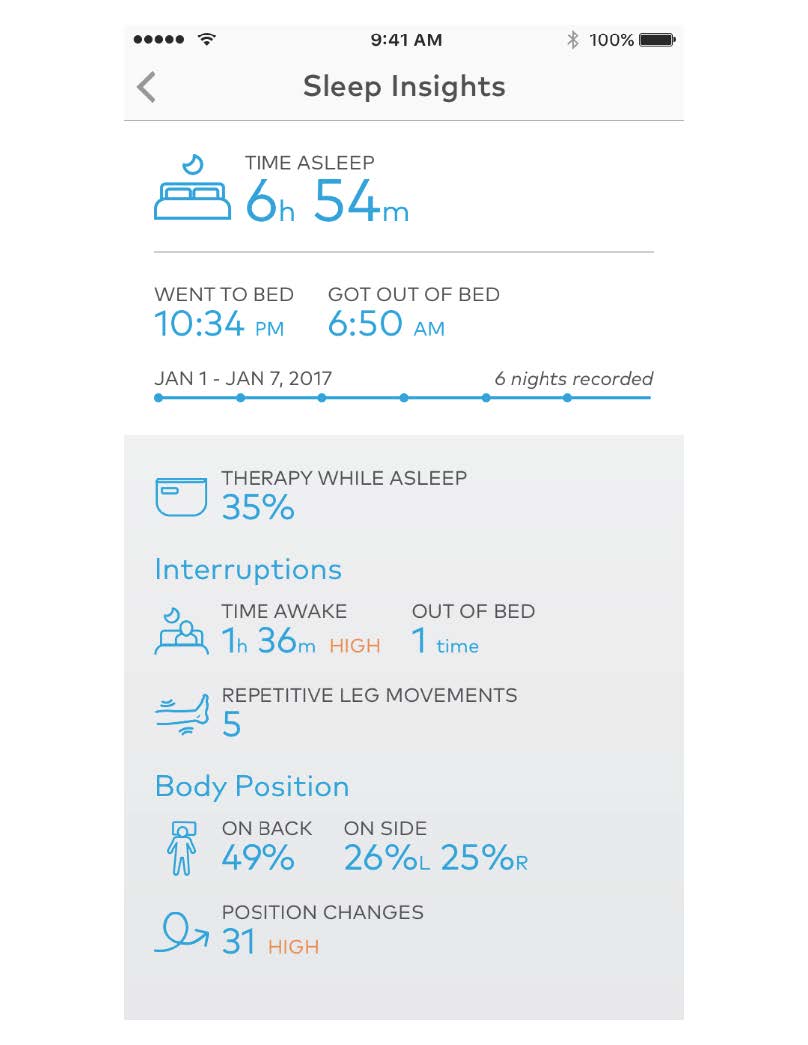 9:41 AM 100%

Sleep Insights

TIME ASLEEP
6h 54m

WENT TO BED
10:34 PM

GOT OUT OF BED
6:50 AM

JAN 1 - JAN 7, 2017
6 nights recorded

THERAPY WHILE ASLEEP
35%

Interruptions

TIME AWAKE
1h 36m HIGH

OUT OF BED
1 time

REPETITIVE LEG MOVEMENTS
5

Body Position

ON BACK
49%

ON SIDE
26%L 25%R

POSITION CHANGES
31 HIGH